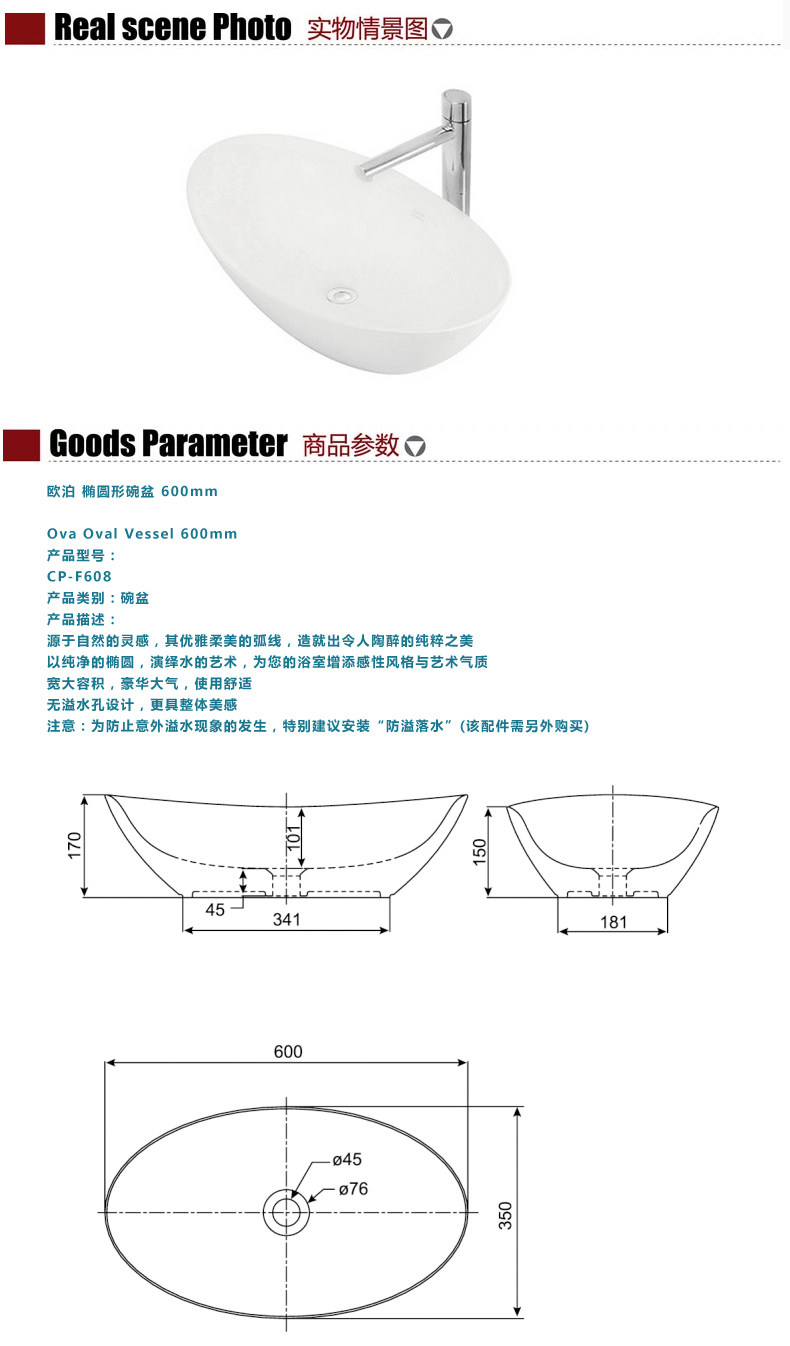 Real scene Photo 实物情景图

Goods Parameter 商品参数

欧泊 椭圆形碗盆 600mm

Ova Oval Vessel 600mm
产品型号：
CP-F608
产品类别：碗盆
产品描述：
源于自然的灵感，其优雅柔美的弧线，造就出令人陶醉的纯粹之美
以纯净的椭圆，演绎水的艺术，为您的浴室增添感性风格与艺术气质
宽大容积，豪华大气，使用舒适
无溢水孔设计，更具整体美感
注意：为防止意外溢水现象的发生，特别建议安装“防溢落水”(该配件需另外购买)

170
101
45
341
150
181

600
ø45
ø76
350